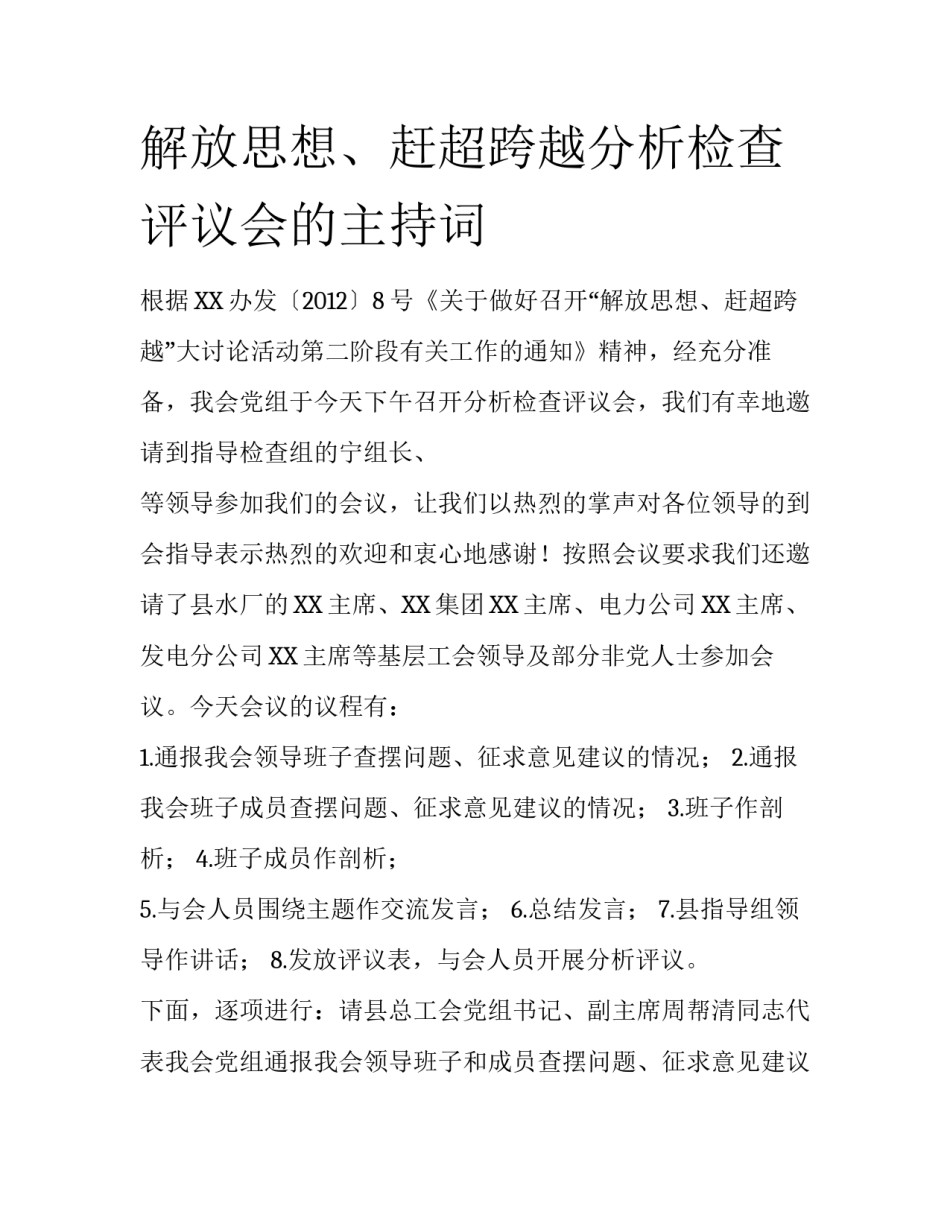 解放思想、赶超跨越分析检查评议会的主持词

根据XX办发〔2012〕8号《关于做好召开“解放思想、赶超跨越”大讨论活动第二阶段有关工作的通知》精神，经充分准备，我会党组于今天下午召开分析检查评议会，我们有幸地邀请到指导检查组的宁组长、

等领导参加我们的会议，让我们以热烈的掌声对各位领导的到会指导表示热烈的欢迎和衷心地感谢！按照会议要求我们还邀请了县水厂的XX主席、XX集团XX主席、电力公司XX主席、发电分公司XX主席等基层工会领导及部分非党人士参加会议。今天会议的议程有：

1.通报我会领导班子查摆问题、征求意见建议的情况； 2.通报我会班子成员查摆问题、征求意见建议的情况； 3.班子作剖析； 4.班子成员作剖析；

5.与会人员围绕主题作交流发言； 6.总结发言； 7.县指导组领导作讲话； 8.发放评议表，与会人员开展分析评议。

下面，逐项进行：请县总工会党组书记、副主席周帮清同志代表我会党组通报我会领导班子和成员查摆问题、征求意见建议